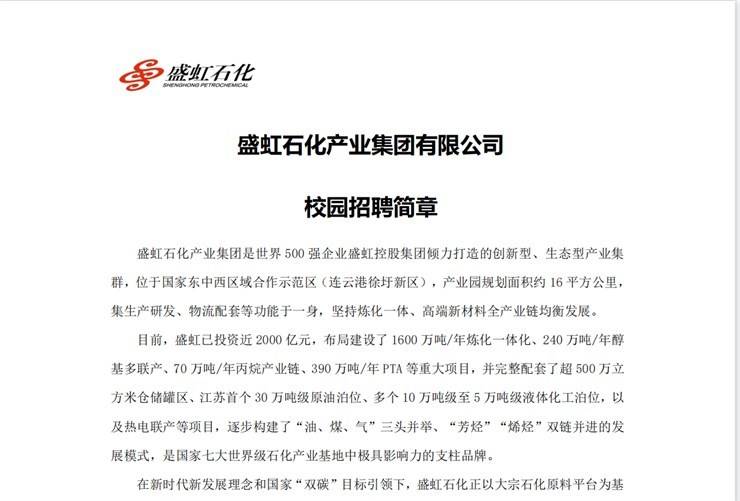 盛虹石化
SHENGHONG PETROCHEMICAL

盛虹石化产业集团有限公司

校园招聘简章

盛虹石化产业集团是世界 500 强企业盛虹控股集团倾力打造的创新型、生态型产业集群，位于国家东中西区域合作示范区（连云港徐圩新区），产业园规划面积约 16 平方公里，集生产研发、物流配套等功能于一身，坚持炼化一体、高端新材料全产业链均衡发展。

目前，盛虹已投资近 2000 亿元，布局建设了 1600 万吨/年炼化一体化、240 万吨/年醇基多联产、70 万吨/年丙烷产业链、390 万吨/年 PTA 等重大项目，并完整配套了超 500 万立方米仓储罐区、江苏首个 30 万吨级原油泊位、多个 10 万吨级至 5 万吨级液体化工泊位，以及热电联产等项目，逐步构建了“油、煤、气”三头并举、“芳烃”“烯烃”双链并进的发展模式，是国家七大世界级石化产业基地中极具影响力的支柱品牌。

在新时代新发展理念和国家“双碳”目标引领下，盛虹石化正以大宗石化原料平台为基